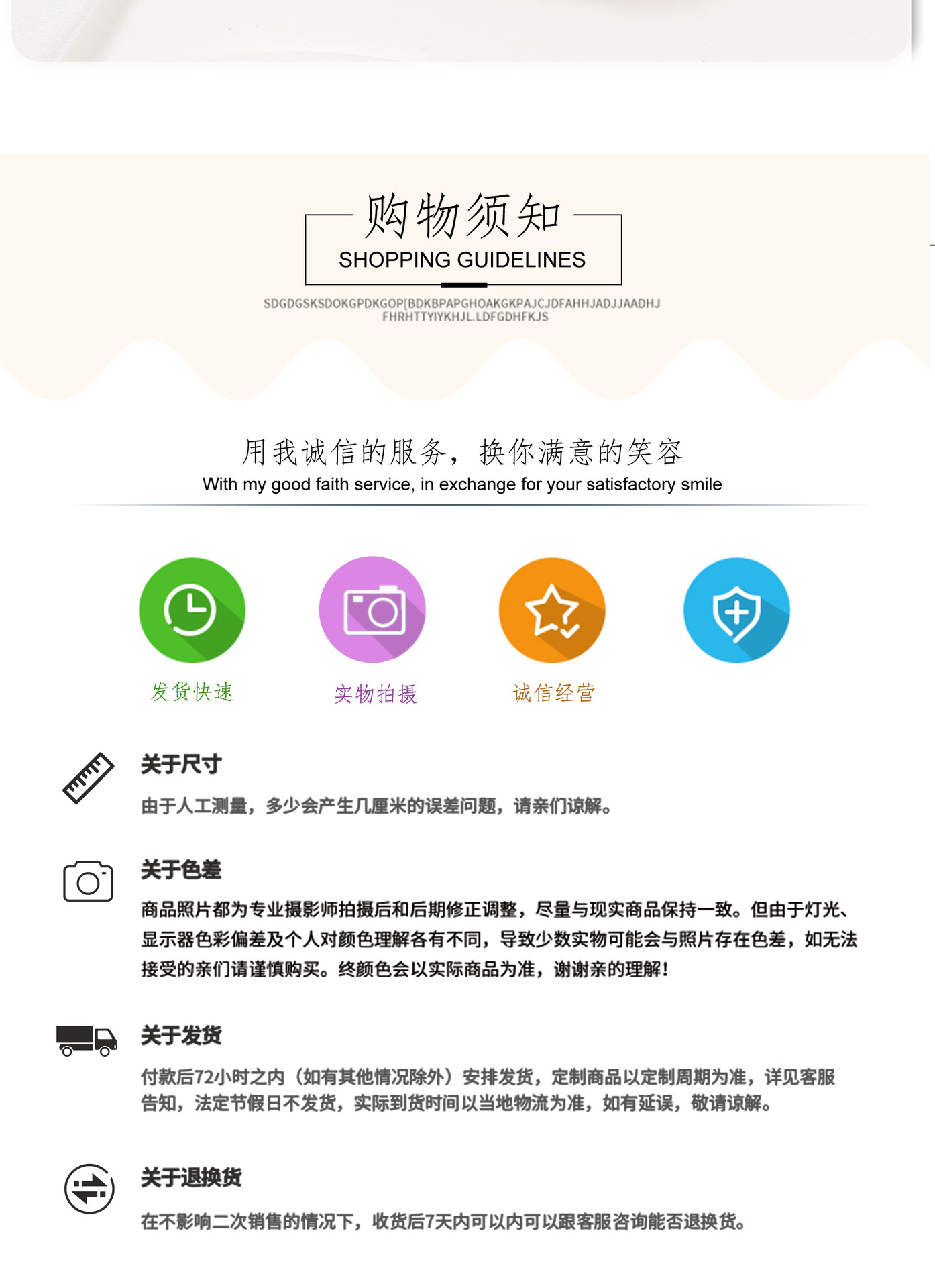 购物须知
SHOPPING GUIDELINES

SDGDGSKSDOKGPDKGOP[BDKBPAPGHOAKGKPAJCJDFAHHJADJJAADHJ
FHRHTTYIYKHJL.LDFGDHFKJS

用我诚信的服务，换你满意的笑容
With my good faith service, in exchange for your satisfactory smile

发货快速 实物拍摄 诚信经营

关于尺寸
由于人工测量，多少会产生几厘米的误差问题，请亲们谅解。

关于色差
商品照片都为专业摄影师拍摄后和后期修正调整，尽量与现实商品保持一致。但由于灯光、显示器色彩偏差及个人对颜色理解各有不同，导致少数实物可能会与照片存在色差，如无法接受的亲们请谨慎购买。终颜色会以实际商品为准，谢谢亲的理解！

关于发货
付款后72小时之内（如有其他情况除外）安排发货，定制商品以定制周期为准，详见客服告知，法定节假日不发货，实际到货时间以当地物流为准，如有延误，敬请谅解。

关于退换货
在不影响二次销售的情况下，收货后7天内可以内可以跟客服咨询能否退换货。